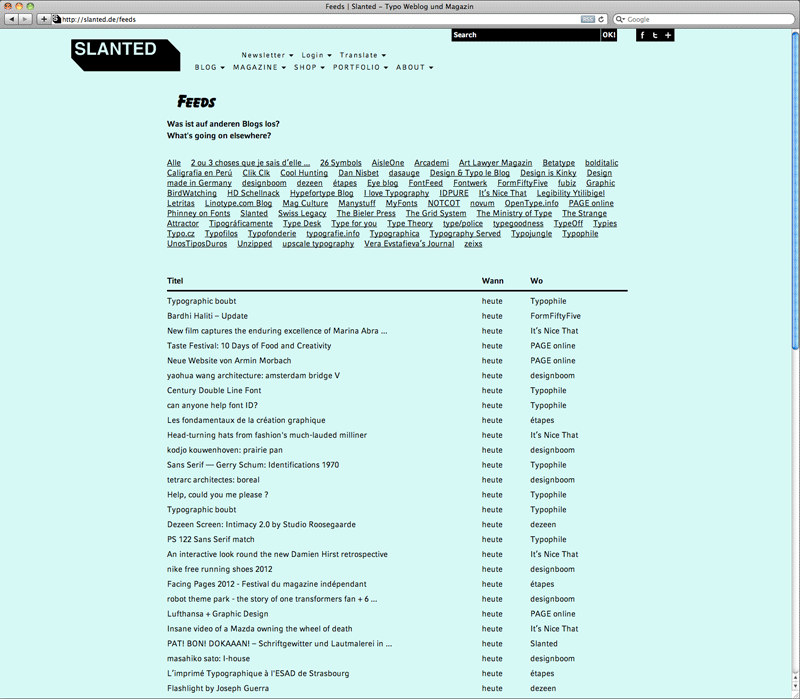 Feeds | Slanted – Typo Weblog und Magazin

http://slanted.de/feeds

RSS

Google

Search OK!

f t +

SLANTED

Newsletter ▾ Login ▾ Translate ▾

BLOG ▾ MAGAZINE ▾ SHOP ▾ PORTFOLIO ▾ ABOUT ▾

FEEDS

Was ist auf anderen Blogs los?
What's going on elsewhere?

Alle 2 ou 3 choses que je sais d'elle ... 26 Symbols AisleOne Arcademi Art Lawyer Magazin Betatype bolditalic Caligrafia en Perú Clik Clk Cool Hunting Dan Nisbet dasauge Design & Typo le Blog Design is Kinky Design made in Germany designboom dezeen étapes Eye blog FontFeed Fontwerk FormFiftyFive fubiz Graphic BirdWatching HD Schellnack Hypefortype Blog I love Typography IDPURE It's Nice That Legibility Ytilibigel Letritas Linotype.com Blog Mag Culture Manystuff MyFonts NOTCOT novum OpenType.info PAGE online Phinney on Fonts Slanted Swiss Legacy The Bieler Press The Grid System The Ministry of Type The Strange Attractor Tipográficamente Type Desk Type for you Type Theory type/police typegoodness TypeOff Typies Typo.cz Typofilos Typofonderie typografie.info Typographica Typography Served Typojungle Typophile UnosTiposDuros Unzipped upscale typography Vera Evstafieva's Journal zeixs

| Titel | Wann | Wo |
|---|---|---|
| Typographic boubt | heute | Typophile |
| Bardhi Haliti – Update | heute | FormFiftyFive |
| New film captures the enduring excellence of Marina Abra ... | heute | It's Nice That |
| Taste Festival: 10 Days of Food and Creativity | heute | PAGE online |
| Neue Website von Armin Morbach | heute | PAGE online |
| yaohua wang architecture: amsterdam bridge V | heute | designboom |
| Century Double Line Font | heute | Typophile |
| can anyone help font ID? | heute | Typophile |
| Les fondamentaux de la création graphique | heute | étapes |
| Head-turning hats from fashion's much-lauded milliner | heute | It's Nice That |
| kodjo kouwenhoven: prairie pan | heute | designboom |
| Sans Serif — Gerry Schum: Identifications 1970 | heute | Typophile |
| tetrarc architectes: boreal | heute | designboom |
| Help, could you me please ? | heute | Typophile |
| Typographic boubt | heute | Typophile |
| Dezeen Screen: Intimacy 2.0 by Studio Roosegaarde | heute | dezeen |
| PS 122 Sans Serif match | heute | Typophile |
| An interactive look round the new Damien Hirst retrospective | heute | It's Nice That |
| nike free running shoes 2012 | heute | designboom |
| Facing Pages 2012 - Festival du magazine indépendant | heute | étapes |
| robot theme park - the story of one transformers fan + 6 ... | heute | designboom |
| Lufthansa + Graphic Design | heute | PAGE online |
| Insane video of a Mazda owning the wheel of death | heute | It's Nice That |
| PAT! BON! DOKAAAN! – Schriftgewitter und Lautmalerei in ... | heute | Slanted |
| masahiko sato: I-house | heute | designboom |
| L'imprimé Typographique à l'ESAD de Strasbourg | heute | étapes |
| Flashlight by Joseph Guerra | heute | dezeen |